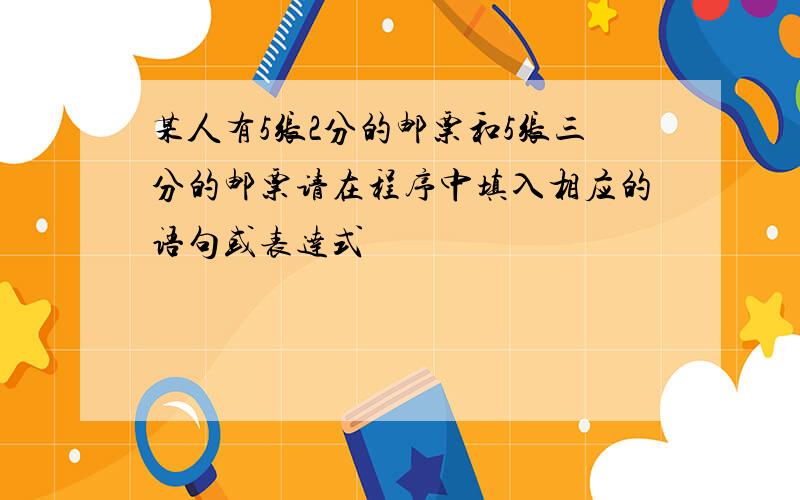 某人有5张2分的邮票和5张三分的邮票请在程序中填入相应的语句或表达式